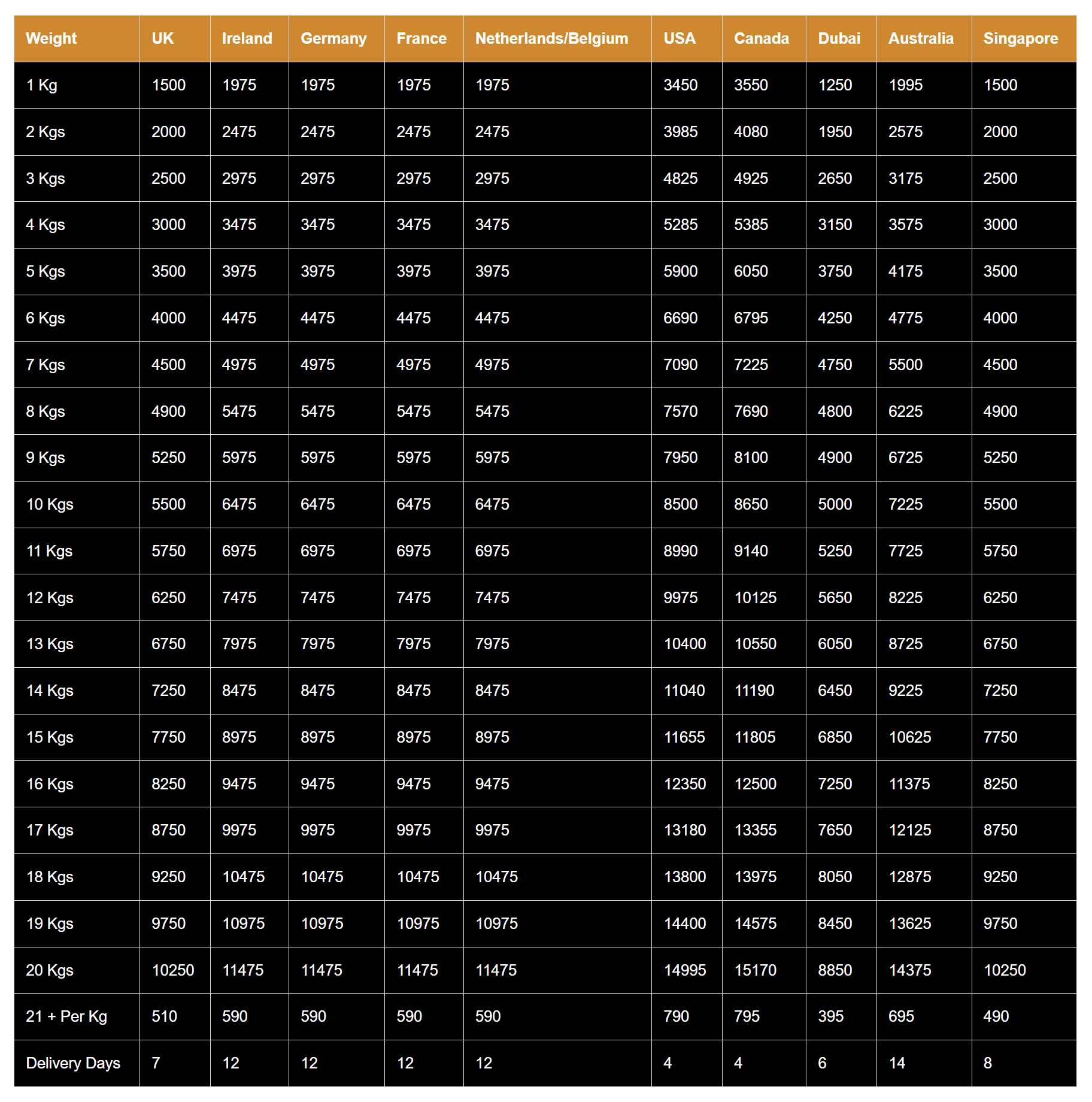 | Weight | UK | Ireland | Germany | France | Netherlands/Belgium | USA | Canada | Dubai | Australia | Singapore |
|---|---|---|---|---|---|---|---|---|---|---|
| 1 Kg | 1500 | 1975 | 1975 | 1975 | 1975 | 3450 | 3550 | 1250 | 1995 | 1500 |
| 2 Kgs | 2000 | 2475 | 2475 | 2475 | 2475 | 3985 | 4080 | 1950 | 2575 | 2000 |
| 3 Kgs | 2500 | 2975 | 2975 | 2975 | 2975 | 4825 | 4925 | 2650 | 3175 | 2500 |
| 4 Kgs | 3000 | 3475 | 3475 | 3475 | 3475 | 5285 | 5385 | 3150 | 3575 | 3000 |
| 5 Kgs | 3500 | 3975 | 3975 | 3975 | 3975 | 5900 | 6050 | 3750 | 4175 | 3500 |
| 6 Kgs | 4000 | 4475 | 4475 | 4475 | 4475 | 6690 | 6795 | 4250 | 4775 | 4000 |
| 7 Kgs | 4500 | 4975 | 4975 | 4975 | 4975 | 7090 | 7225 | 4750 | 5500 | 4500 |
| 8 Kgs | 4900 | 5475 | 5475 | 5475 | 5475 | 7570 | 7690 | 4800 | 6225 | 4900 |
| 9 Kgs | 5250 | 5975 | 5975 | 5975 | 5975 | 7950 | 8100 | 4900 | 6725 | 5250 |
| 10 Kgs | 5500 | 6475 | 6475 | 6475 | 6475 | 8500 | 8650 | 5000 | 7225 | 5500 |
| 11 Kgs | 5750 | 6975 | 6975 | 6975 | 6975 | 8990 | 9140 | 5250 | 7725 | 5750 |
| 12 Kgs | 6250 | 7475 | 7475 | 7475 | 7475 | 9975 | 10125 | 5650 | 8225 | 6250 |
| 13 Kgs | 6750 | 7975 | 7975 | 7975 | 7975 | 10400 | 10550 | 6050 | 8725 | 6750 |
| 14 Kgs | 7250 | 8475 | 8475 | 8475 | 8475 | 11040 | 11190 | 6450 | 9225 | 7250 |
| 15 Kgs | 7750 | 8975 | 8975 | 8975 | 8975 | 11655 | 11805 | 6850 | 10625 | 7750 |
| 16 Kgs | 8250 | 9475 | 9475 | 9475 | 9475 | 12350 | 12500 | 7250 | 11375 | 8250 |
| 17 Kgs | 8750 | 9975 | 9975 | 9975 | 9975 | 13180 | 13355 | 7650 | 12125 | 8750 |
| 18 Kgs | 9250 | 10475 | 10475 | 10475 | 10475 | 13800 | 13975 | 8050 | 12875 | 9250 |
| 19 Kgs | 9750 | 10975 | 10975 | 10975 | 10975 | 14400 | 14575 | 8450 | 13625 | 9750 |
| 20 Kgs | 10250 | 11475 | 11475 | 11475 | 11475 | 14995 | 15170 | 8850 | 14375 | 10250 |
| 21 + Per Kg | 510 | 590 | 590 | 590 | 590 | 790 | 795 | 395 | 695 | 490 |
| Delivery Days | 7 | 12 | 12 | 12 | 12 | 4 | 4 | 6 | 14 | 8 |